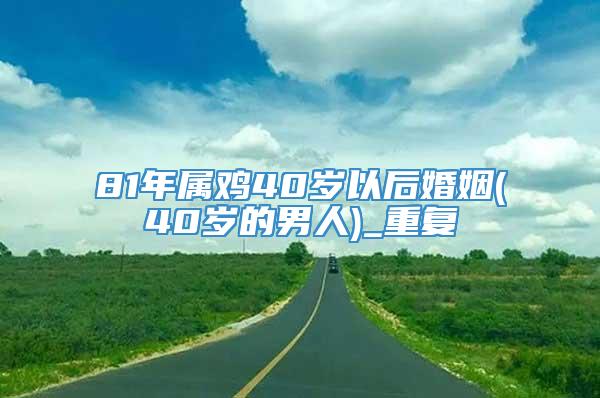 81年属鸡40岁以后婚姻(40岁的男人)_重复